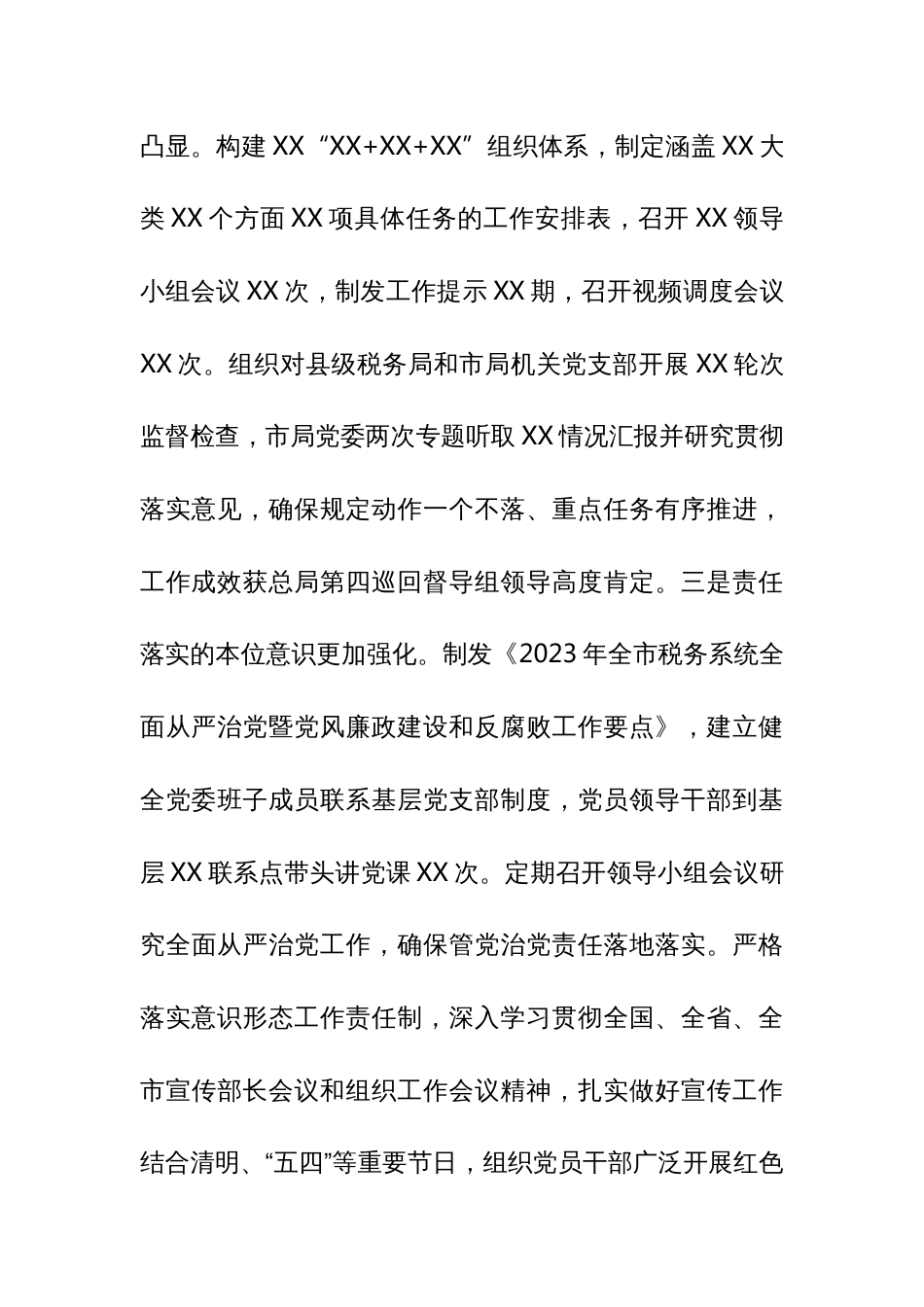 凸显。构建XX“XX+XX+XX”组织体系，制定涵盖XX大类XX个方面XX项具体任务的工作安排表，召开XX领导小组会议XX次，制发工作提示XX期，召开视频调度会议XX次。组织对县级税务局和市局机关党支部开展XX轮次监督检查，市局党委两次专题听取XX情况汇报并研究贯彻落实意见，确保规定动作一个不落、重点任务有序推进，工作成效获总局第四巡回督导组领导高度肯定。三是责任落实的本位意识更加强化。制发《2023年全市税务系统全面从严治党暨党风廉政建设和反腐败工作要点》，建立健全党委班子成员联系基层党支部制度，党员领导干部到基层XX联系点带头讲党课XX次。定期召开领导小组会议研究全面从严治党工作，确保管党治党责任落地落实。严格落实意识形态工作责任制，深入学习贯彻全国、全省、全市宣传部长会议和组织工作会议精神，扎实做好宣传工作结合清明、“五四”等重要节日，组织党员干部广泛开展红色